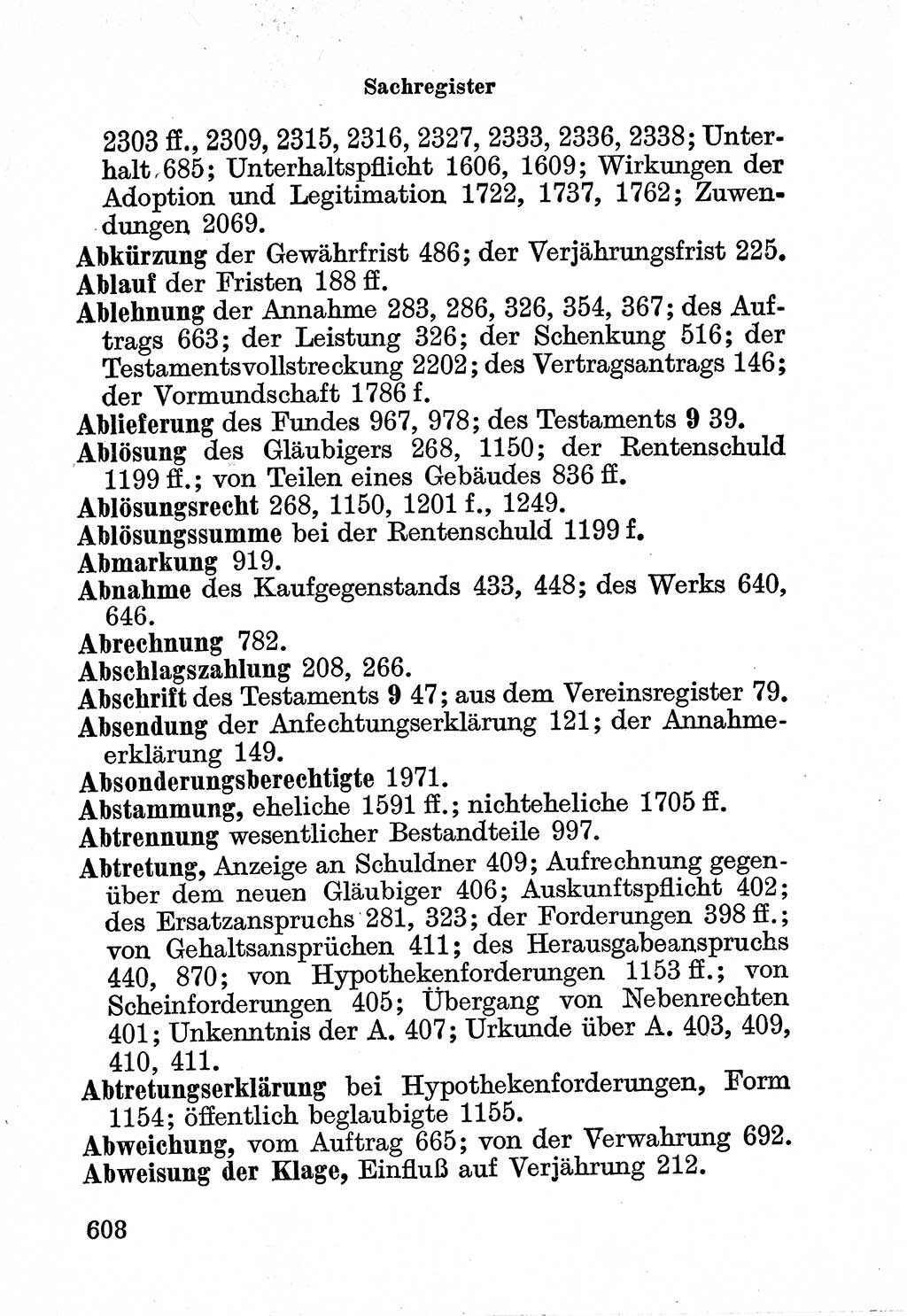 Sachregister

2303 ff., 2309, 2315, 2316, 2327, 2333, 2336, 2338; Unterhalt 685; Unterhaltspflicht 1606, 1609; Wirkungen der Adoption und Legitimation 1722, 1737, 1762; Zuwendungen 2069.

Abkürzung der Gewährfrist 486; der Verjährungsfrist 225.

Ablauf der Fristen 188 ff.

Ablehnung der Annahme 283, 286, 326, 354, 367; des Auftrags 663; der Leistung 326; der Schenkung 516; der Testamentsvollstreckung 2202; des Vertragsantrags 146; der Vormundschaft 1786 f.

Ablieferung des Fundes 967, 978; des Testaments 9 39.

Ablösung des Gläubigers 268, 1150; der Rentenschuld 1199 ff.; von Teilen eines Gebäudes 836 ff.

Ablösungsrecht 268, 1150, 1201 f., 1249.

Ablösungssumme bei der Rentenschuld 1199 f.

Abmarkung 919.

Abnahme des Kaufgegenstands 433, 448; des Werks 640, 646.

Abrechnung 782.

Abschlagszahlung 208, 266.

Abschrift des Testaments 9 47; aus dem Vereinsregister 79.

Absendung der Anfechtungserklärung 121; der Annahmeerklärung 149.

Absonderungsberechtigte 1971.

Abstammung, eheliche 1591 ff.; nichteheliche 1705 ff.

Abtrennung wesentlicher Bestandteile 997.

Abtretung, Anzeige an Schuldner 409; Aufrechnung gegenüber dem neuen Gläubiger 406; Auskunftspflicht 402; des Ersatzanspruchs 281, 323; der Forderungen 398 ff.; von Gehaltsansprüchen 411; des Herausgabeanspruchs 440, 870; von Hypothekenforderungen 1153 ff.; von Scheinforderungen 405; Übergang von Nebenrechten 401; Unkenntnis der A. 407; Urkunde über A. 403, 409, 410, 411.

Abtretungserklärung bei Hypothekenforderungen, Form 1154; öffentlich beglaubigte 1155.

Abweichung, vom Auftrag 665; von der Verwahrung 692.

Abweisung der Klage, Einfluß auf Verjährung 212.

608